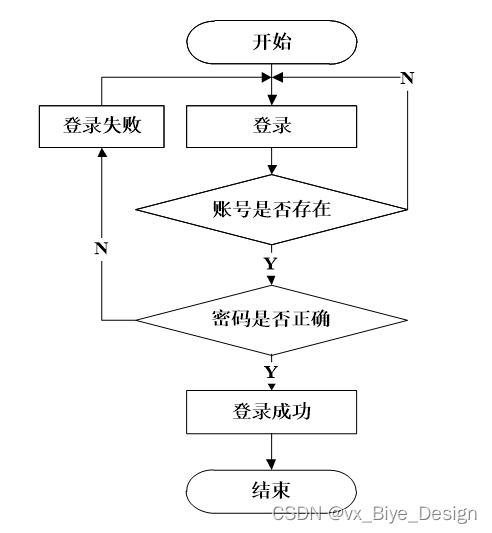 开始

N

登录失败

登录

账号是否存在

N

Y

密码是否正确

Y

登录成功

结束

CSDN @vx_Biye_Design